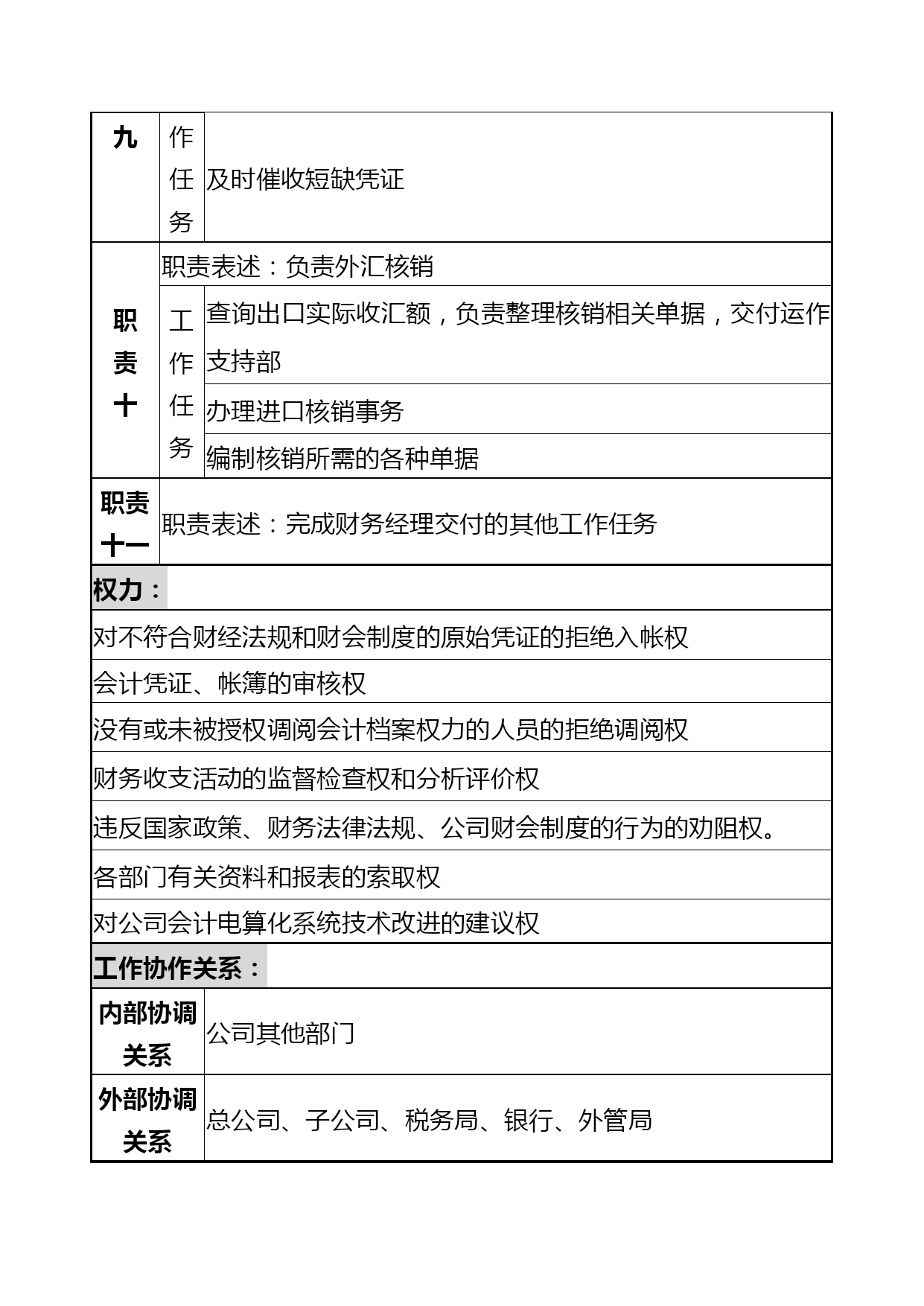 | 九 | 作任务 | 及时催收短缺凭证 |
|---|---|---|
| 职责十 | 职责表述：负责外汇核销 | |
| | 工作任务 | 查询出口实际收汇额，负责整理核销相关单据，交付运作支持部 |
| | | 办理进口核销事务 |
| | | 编制核销所需的各种单据 |
| 职责十一 | 职责表述：完成财务经理交付的其他工作任务 | |

权力：

对不符合财经法规和财会制度的原始凭证的拒绝入帐权

会计凭证、帐簿的审核权

没有或未被授权调阅会计档案权力的人员的拒绝调阅权

财务收支活动的监督检查权和分析评价权

违反国家政策、财务法律法规、公司财会制度的行为的劝阻权。

各部门有关资料和报表的索取权

对公司会计电算化系统技术改进的建议权

工作协作关系：

| 内部协调关系 | 公司其他部门 |
|---|---|
| 外部协调关系 | 总公司、子公司、税务局、银行、外管局 |